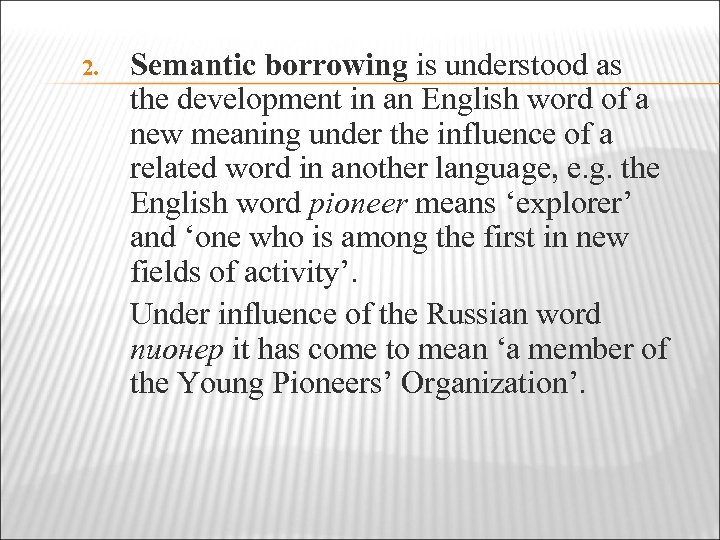 2. Semantic borrowing is understood as the development in an English word of a new meaning under the influence of a related word in another language, e.g. the English word pioneer means ‘explorer’ and ‘one who is among the first in new fields of activity’.

Under influence of the Russian word пионер it has come to mean ‘a member of the Young Pioneers’ Organization’.